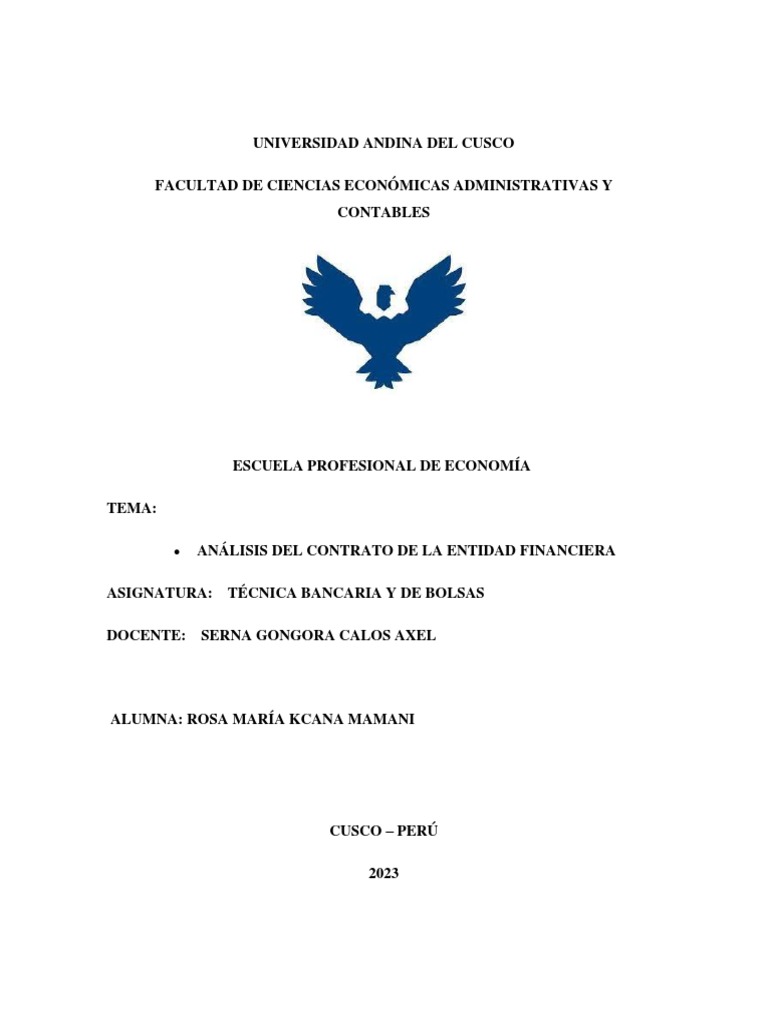 UNIVERSIDAD ANDINA DEL CUSCO

FACULTAD DE CIENCIAS ECONÓMICAS ADMINISTRATIVAS Y CONTABLES

ESCUELA PROFESIONAL DE ECONOMÍA

TEMA:

• ANÁLISIS DEL CONTRATO DE LA ENTIDAD FINANCIERA

ASIGNATURA: TÉCNICA BANCARIA Y DE BOLSAS

DOCENTE: SERNA GONGORA CALOS AXEL

ALUMNA: ROSA MARÍA KCANA MAMANI

CUSCO – PERÚ

2023